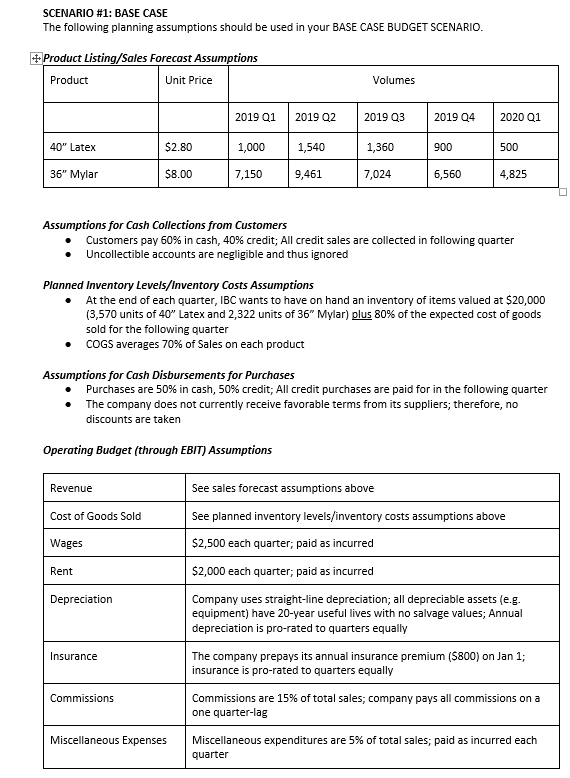 SCENARIO #1: BASE CASE
The following planning assumptions should be used in your BASE CASE BUDGET SCENARIO.

Product Listing/Sales Forecast Assumptions

| Product | Unit Price | Volumes | | | | |
|---|---|---|---|---|---|---|
| | | 2019 Q1 | 2019 Q2 | 2019 Q3 | 2019 Q4 | 2020 Q1 |
| 40" Latex | $2.80 | 1,000 | 1,540 | 1,360 | 900 | 500 |
| 36" Mylar | $8.00 | 7,150 | 9,461 | 7,024 | 6,560 | 4,825 |

Assumptions for Cash Collections from Customers
• Customers pay 60% in cash, 40% credit; All credit sales are collected in following quarter
• Uncollectible accounts are negligible and thus ignored

Planned Inventory Levels/Inventory Costs Assumptions
• At the end of each quarter, IBC wants to have on hand an inventory of items valued at $20,000 (3,570 units of 40" Latex and 2,322 units of 36" Mylar) plus 80% of the expected cost of goods sold for the following quarter
• COGS averages 70% of Sales on each product

Assumptions for Cash Disbursements for Purchases
• Purchases are 50% in cash, 50% credit; All credit purchases are paid for in the following quarter
• The company does not currently receive favorable terms from its suppliers; therefore, no discounts are taken

Operating Budget (through EBIT) Assumptions

| | |
|---|---|
| Revenue | See sales forecast assumptions above |
| Cost of Goods Sold | See planned inventory levels/inventory costs assumptions above |
| Wages | $2,500 each quarter; paid as incurred |
| Rent | $2,000 each quarter; paid as incurred |
| Depreciation | Company uses straight-line depreciation; all depreciable assets (e.g. equipment) have 20-year useful lives with no salvage values; Annual depreciation is pro-rated to quarters equally |
| Insurance | The company prepays its annual insurance premium ($800) on Jan 1; insurance is pro-rated to quarters equally |
| Commissions | Commissions are 15% of total sales; company pays all commissions on a one quarter-lag |
| Miscellaneous Expenses | Miscellaneous expenditures are 5% of total sales; paid as incurred each quarter |